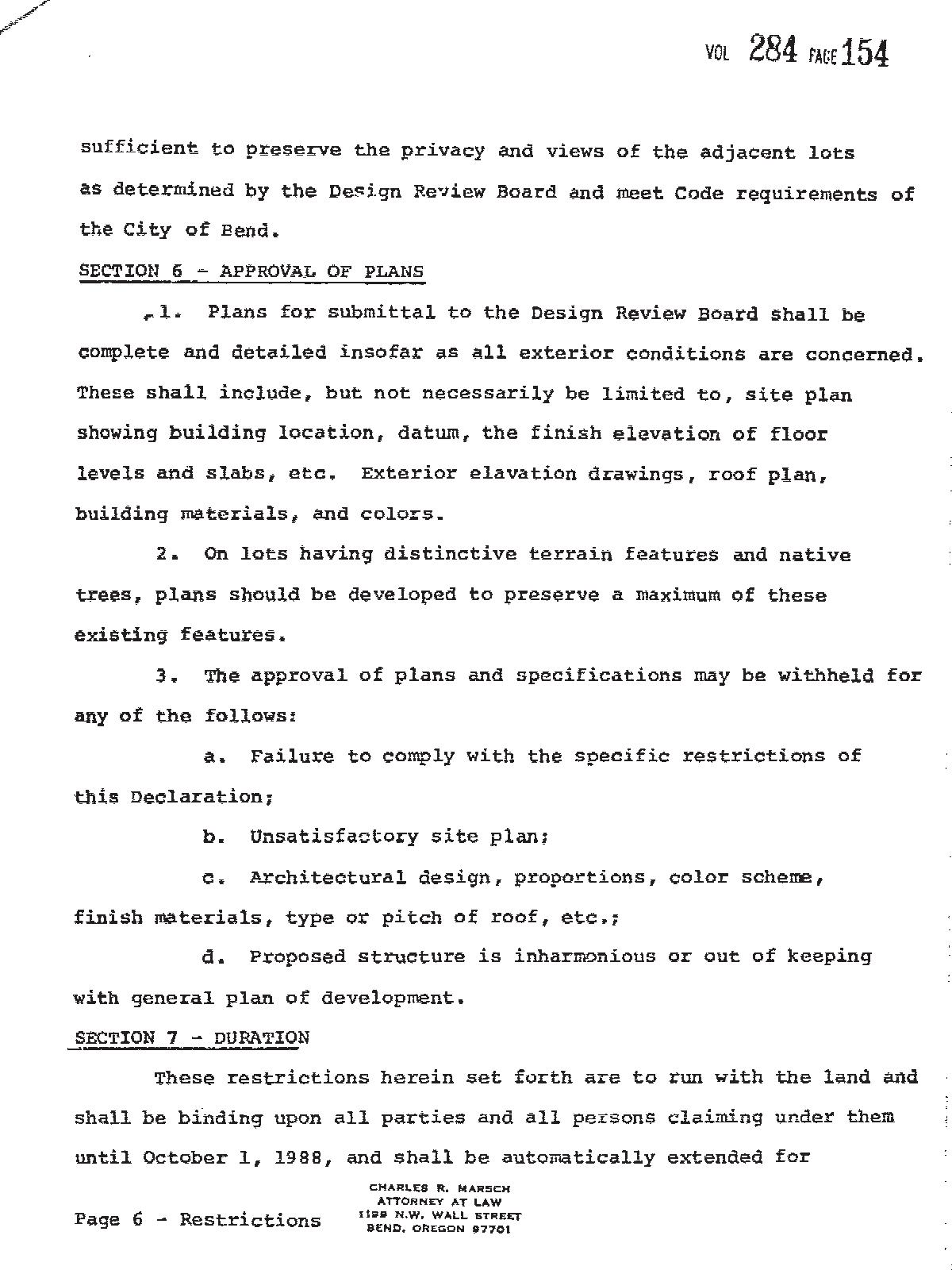 VOL 284 PAGE 154

sufficient to preserve the privacy and views of the adjacent lots as determined by the Design Review Board and meet Code requirements of the City of Bend.

SECTION 6 - APPROVAL OF PLANS

1. Plans for submittal to the Design Review Board shall be complete and detailed insofar as all exterior conditions are concerned. These shall include, but not necessarily be limited to, site plan showing building location, datum, the finish elevation of floor levels and slabs, etc. Exterior elavation drawings, roof plan, building materials, and colors.

2. On lots having distinctive terrain features and native trees, plans should be developed to preserve a maximum of these existing features.

3. The approval of plans and specifications may be withheld for any of the follows:

a. Failure to comply with the specific restrictions of this Declaration;

b. Unsatisfactory site plan;

c. Architectural design, proportions, color scheme, finish materials, type or pitch of roof, etc.;

d. Proposed structure is inharmonious or out of keeping with general plan of development.

SECTION 7 - DURATION

These restrictions herein set forth are to run with the land and shall be binding upon all parties and all persons claiming under them until October 1, 1988, and shall be automatically extended for

Page 6 - Restrictions

CHARLES R. MARSCH
ATTORNEY AT LAW
1199 N.W. WALL STREET
BEND, OREGON 97701